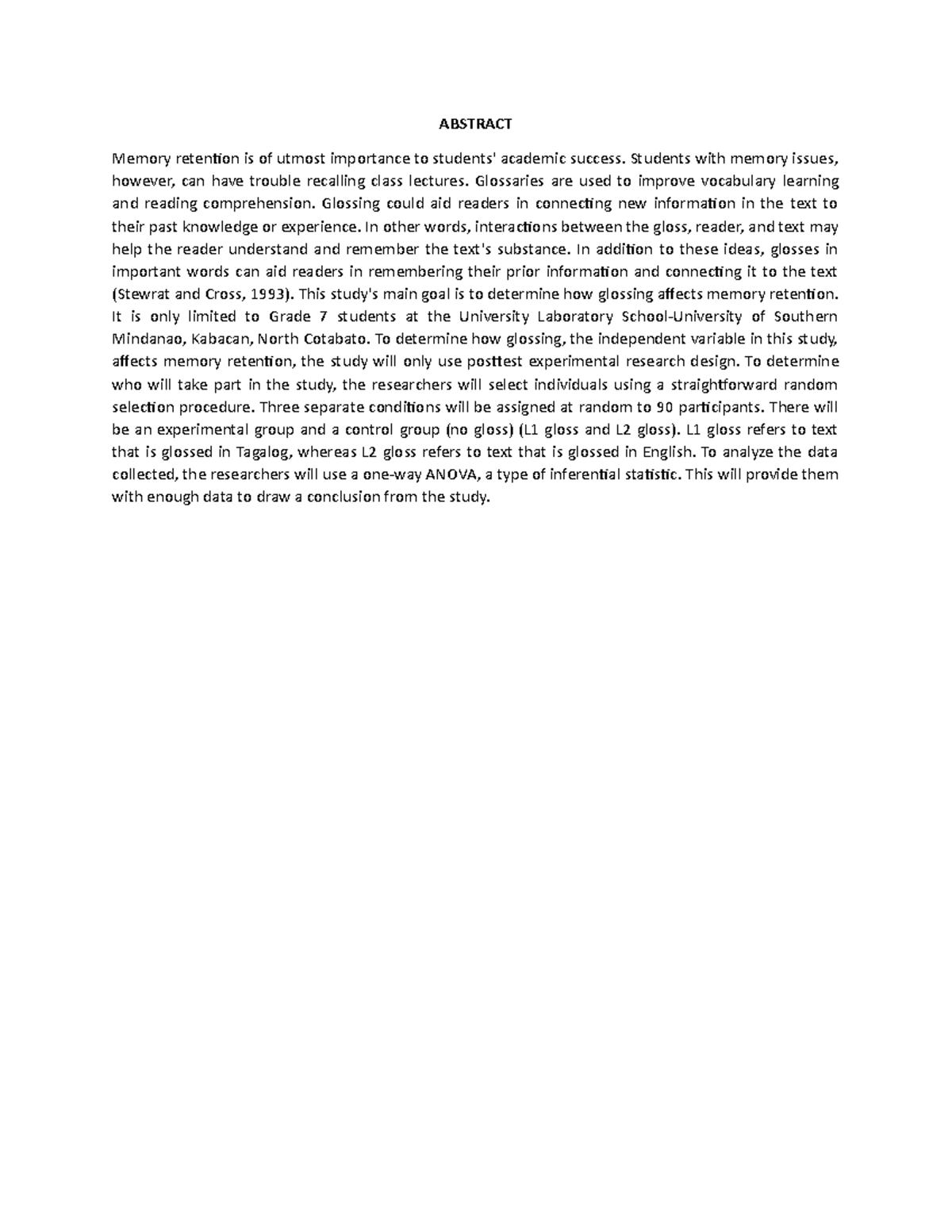 ABSTRACT

Memory retention is of utmost importance to students' academic success. Students with memory issues, however, can have trouble recalling class lectures. Glossaries are used to improve vocabulary learning and reading comprehension. Glossing could aid readers in connecting new information in the text to their past knowledge or experience. In other words, interactions between the gloss, reader, and text may help the reader understand and remember the text's substance. In addition to these ideas, glosses in important words can aid readers in remembering their prior information and connecting it to the text (Stewrat and Cross, 1993). This study's main goal is to determine how glossing affects memory retention. It is only limited to Grade 7 students at the University Laboratory School-University of Southern Mindanao, Kabacan, North Cotabato. To determine how glossing, the independent variable in this study, affects memory retention, the study will only use posttest experimental research design. To determine who will take part in the study, the researchers will select individuals using a straightforward random selection procedure. Three separate conditions will be assigned at random to 90 participants. There will be an experimental group and a control group (no gloss) (L1 gloss and L2 gloss). L1 gloss refers to text that is glossed in Tagalog, whereas L2 gloss refers to text that is glossed in English. To analyze the data collected, the researchers will use a one-way ANOVA, a type of inferential statistic. This will provide them with enough data to draw a conclusion from the study.